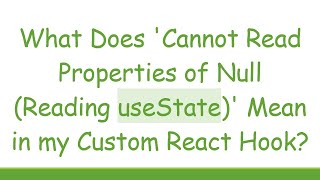 What Does 'Cannot Read Properties of Null (Reading useState)' Mean in my Custom React Hook?